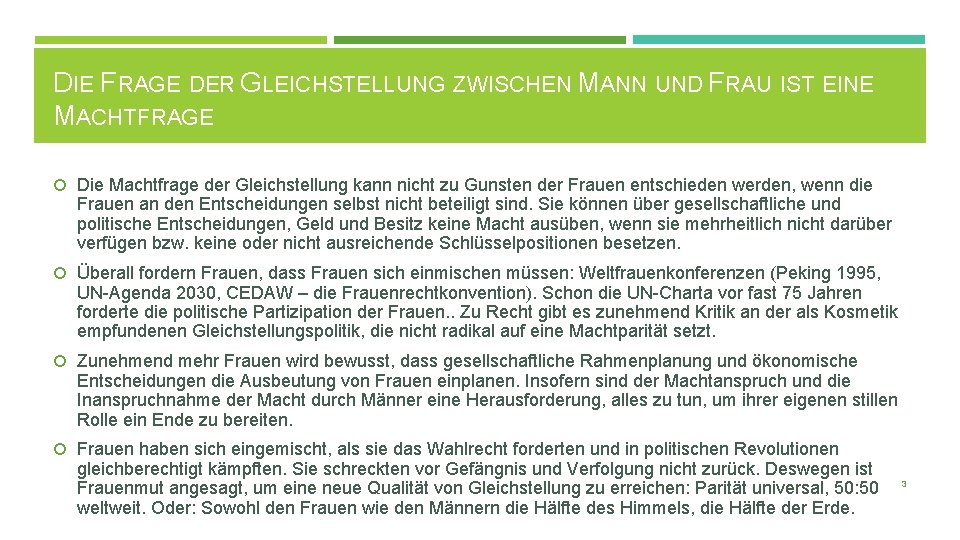 DIE FRAGE DER GLEICHSTELLUNG ZWISCHEN MANN UND FRAU IST EINE MACHTFRAGE

Die Machtfrage der Gleichstellung kann nicht zu Gunsten der Frauen entschieden werden, wenn die Frauen an den Entscheidungen selbst nicht beteiligt sind. Sie können über gesellschaftliche und politische Entscheidungen, Geld und Besitz keine Macht ausüben, wenn sie mehrheitlich nicht darüber verfügen bzw. keine oder nicht ausreichende Schlüsselpositionen besetzen.

Überall fordern Frauen, dass Frauen sich einmischen müssen: Weltfrauenkonferenzen (Peking 1995, UN-Agenda 2030, CEDAW – die Frauenrechtkonvention). Schon die UN-Charta vor fast 75 Jahren forderte die politische Partizipation der Frauen.. Zu Recht gibt es zunehmend Kritik an der als Kosmetik empfundenen Gleichstellungspolitik, die nicht radikal auf eine Machtparität setzt.

Zunehmend mehr Frauen wird bewusst, dass gesellschaftliche Rahmenplanung und ökonomische Entscheidungen die Ausbeutung von Frauen einplanen. Insofern sind der Machtanspruch und die Inanspruchnahme der Macht durch Männer eine Herausforderung, alles zu tun, um ihrer eigenen stillen Rolle ein Ende zu bereiten.

Frauen haben sich eingemischt, als sie das Wahlrecht forderten und in politischen Revolutionen gleichberechtigt kämpften. Sie schreckten vor Gefängnis und Verfolgung nicht zurück. Deswegen ist Frauenmut angesagt, um eine neue Qualität von Gleichstellung zu erreichen: Parität universal, 50:50 weltweit. Oder: Sowohl den Frauen wie den Männern die Hälfte des Himmels, die Hälfte der Erde.

3